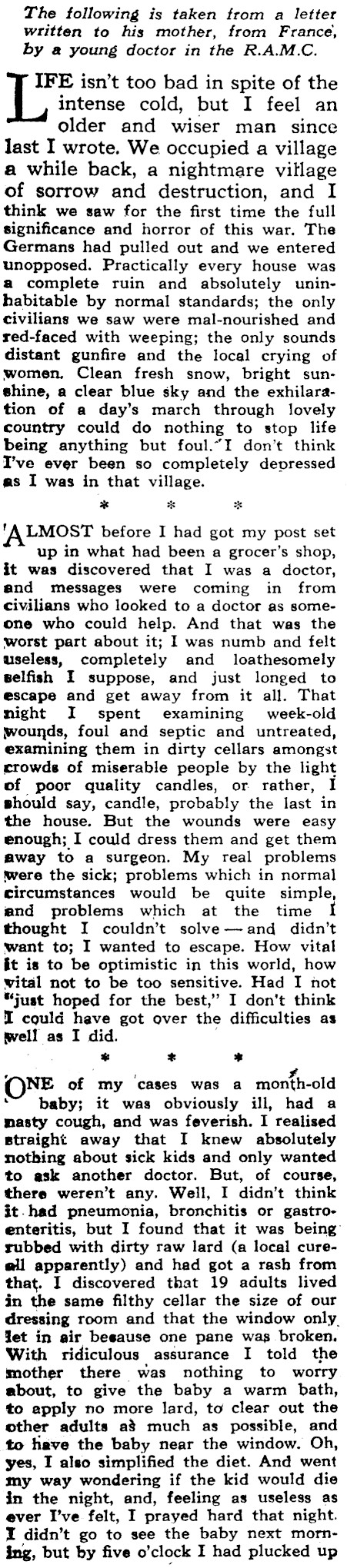 The following is taken from a letter written to his mother, from France, by a young doctor in the R.A.M.C.

LIFE isn't too bad in spite of the intense cold, but I feel an older and wiser man since last I wrote. We occupied a village a while back, a nightmare village of sorrow and destruction, and I think we saw for the first time the full significance and horror of this war. The Germans had pulled out and we entered unopposed. Practically every house was a complete ruin and absolutely uninhabitable by normal standards; the only civilians we saw were mal-nourished and red-faced with weeping; the only sounds distant gunfire and the local crying of women. Clean fresh snow, bright sunshine, a clear blue sky and the exhilaration of a day's march through lovely country could do nothing to stop life being anything but foul. I don't think I've ever been so completely depressed as I was in that village.

* * *

ALMOST before I had got my post set up in what had been a grocer's shop, it was discovered that I was a doctor, and messages were coming in from civilians who looked to a doctor as someone who could help. And that was the worst part about it; I was numb and felt useless, completely and loathesomely selfish I suppose, and just longed to escape and get away from it all. That night I spent examining week-old wounds, foul and septic and untreated, examining them in dirty cellars amongst crowds of miserable people by the light of poor quality candles, or rather, I should say, candle, probably the last in the house. But the wounds were easy enough; I could dress them and get them away to a surgeon. My real problems were the sick; problems which in normal circumstances would be quite simple, and problems which at the time I thought I couldn't solve — and didn't want to; I wanted to escape. How vital it is to be optimistic in this world, how vital not to be too sensitive. Had I not "just hoped for the best," I don't think I could have got over the difficulties as well as I did.

* * *

ONE of my cases was a month-old baby; it was obviously ill, had a nasty cough, and was feverish. I realised straight away that I knew absolutely nothing about sick kids and only wanted to ask another doctor. But, of course, there weren't any. Well, I didn't think it had pneumonia, bronchitis or gastroenteritis, but I found that it was being rubbed with dirty raw lard (a local cure-all apparently) and had got a rash from that. I discovered that 19 adults lived in the same filthy cellar the size of our dressing room and that the window only let in air because one pane was broken. With ridiculous assurance I told the mother there was nothing to worry about, to give the baby a warm bath, to apply no more lard, to clear out the other adults as much as possible, and to have the baby near the window. Oh, yes, I also simplified the diet. And went my way wondering if the kid would die in the night, and, feeling as useless as ever I've felt, I prayed hard that night. I didn't go to see the baby next morning, but by five o'clock I had plucked up